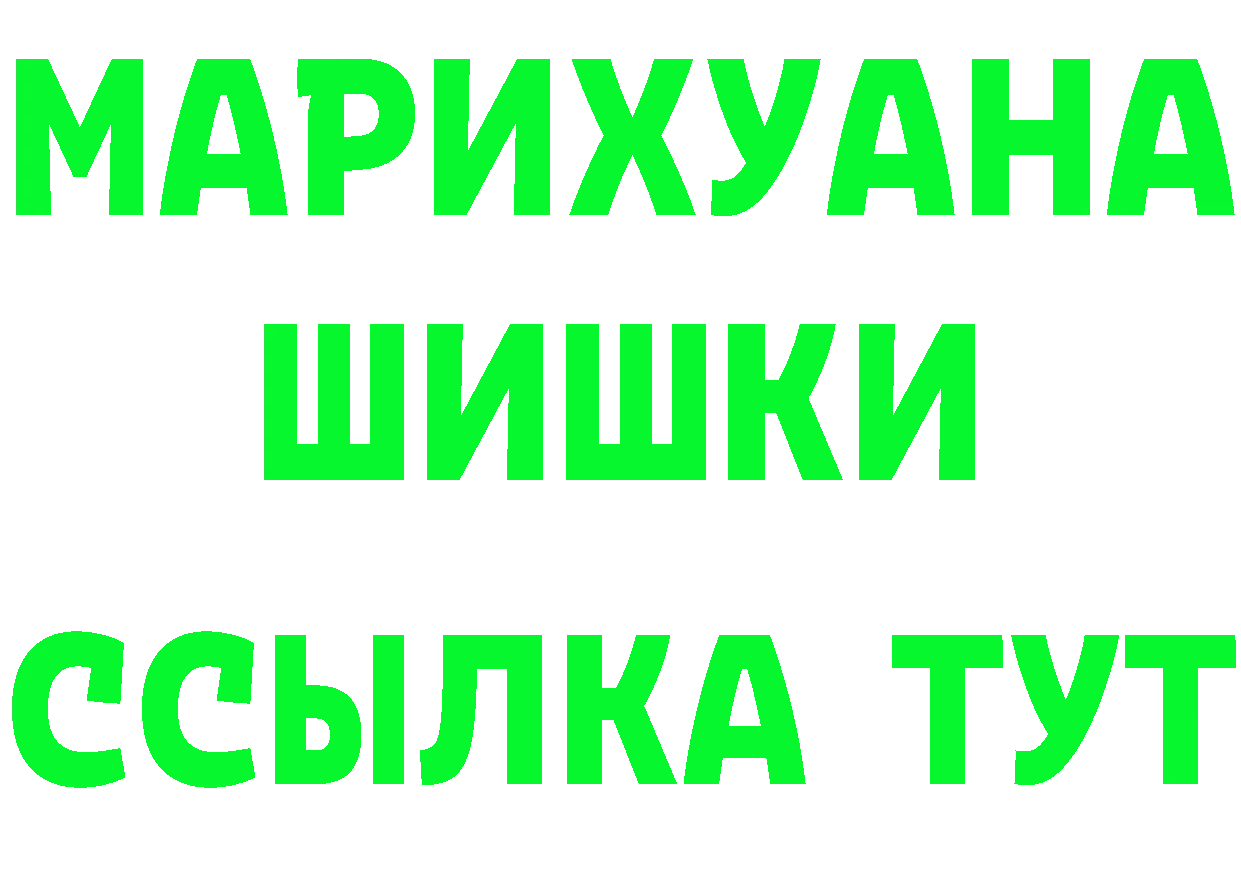 МАРИХУАНА
ШИШКИ
ССЫЛКА ТУТ